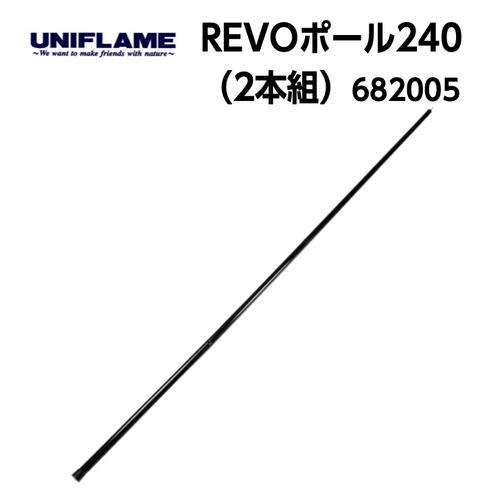 UNIFLAME
~We want to make friends with nature~

REVOポール240
（2本組）682005